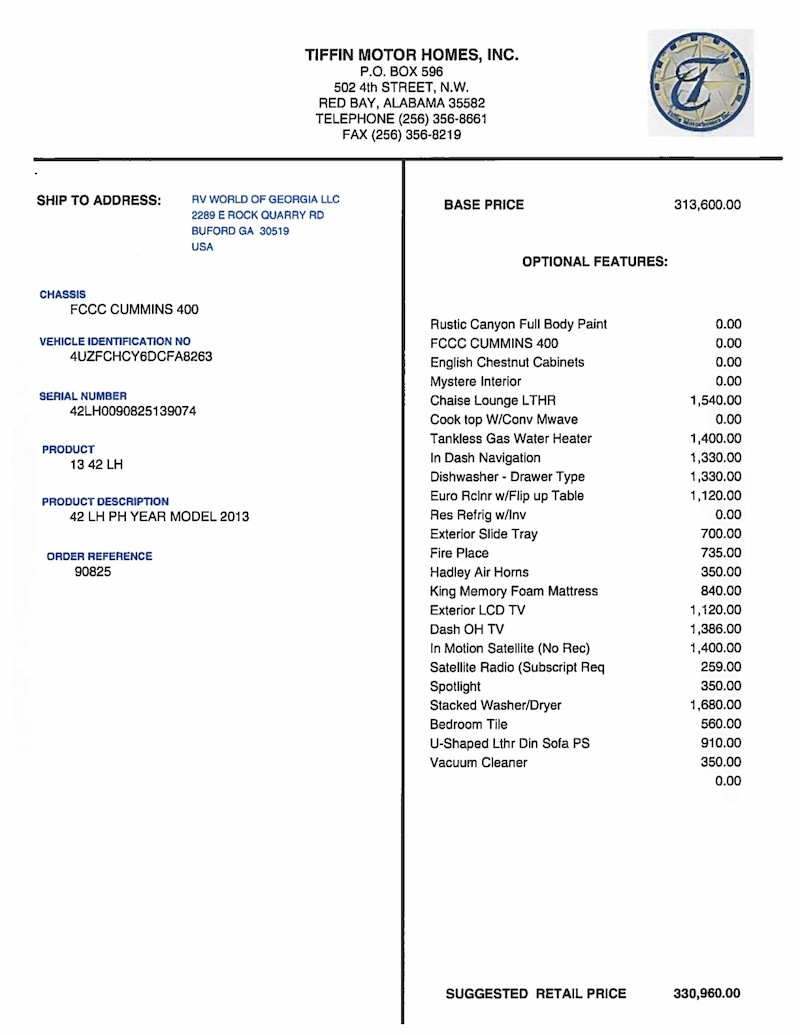 TIFFIN MOTOR HOMES, INC.
P.O. BOX 596
502 4th STREET, N.W.
RED BAY, ALABAMA 35582
TELEPHONE (256) 356-8661
FAX (256) 356-8219

SHIP TO ADDRESS: RV WORLD OF GEORGIA LLC
2289 E ROCK QUARRY RD
BUFORD GA 30519
USA

CHASSIS
FCCC CUMMINS 400

VEHICLE IDENTIFICATION NO
4UZFCHCY6DCFA8263

SERIAL NUMBER
42LH0090825139074

PRODUCT
13 42 LH

PRODUCT DESCRIPTION
42 LH PH YEAR MODEL 2013

ORDER REFERENCE
90825

BASE PRICE 313,600.00

OPTIONAL FEATURES:

| | |
|---|---|
| Rustic Canyon Full Body Paint | 0.00 |
| FCCC CUMMINS 400 | 0.00 |
| English Chestnut Cabinets | 0.00 |
| Mystere Interior | 0.00 |
| Chaise Lounge LTHR | 1,540.00 |
| Cook top W/Conv Mwave | 0.00 |
| Tankless Gas Water Heater | 1,400.00 |
| In Dash Navigation | 1,330.00 |
| Dishwasher - Drawer Type | 1,330.00 |
| Euro Rclnr w/Flip up Table | 1,120.00 |
| Res Refrig w/Inv | 0.00 |
| Exterior Slide Tray | 700.00 |
| Fire Place | 735.00 |
| Hadley Air Horns | 350.00 |
| King Memory Foam Mattress | 840.00 |
| Exterior LCD TV | 1,120.00 |
| Dash OH TV | 1,386.00 |
| In Motion Satellite (No Rec) | 1,400.00 |
| Satellite Radio (Subscript Req | 259.00 |
| Spotlight | 350.00 |
| Stacked Washer/Dryer | 1,680.00 |
| Bedroom Tile | 560.00 |
| U-Shaped Lthr Din Sofa PS | 910.00 |
| Vacuum Cleaner | 350.00 |
| | 0.00 |

SUGGESTED RETAIL PRICE 330,960.00